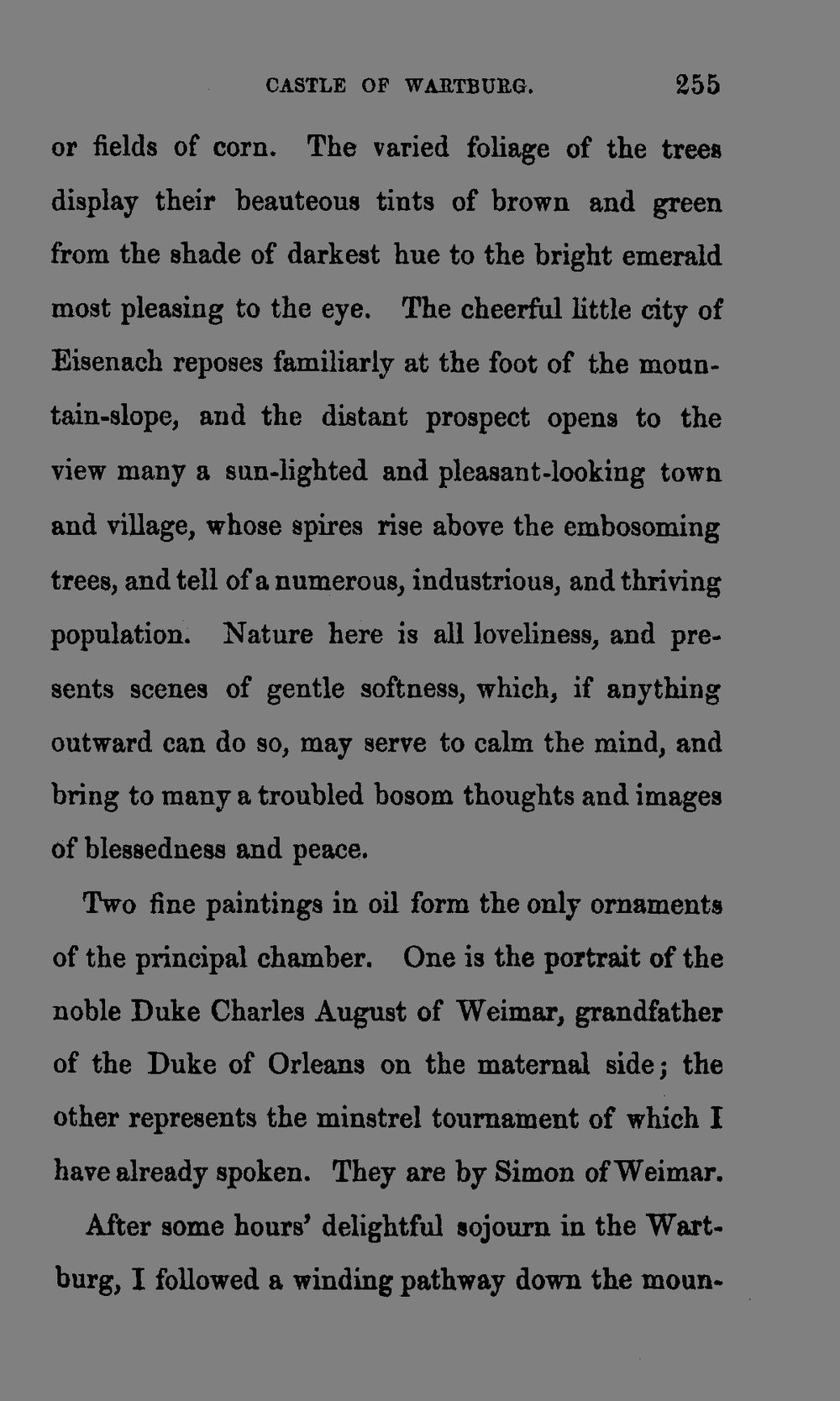 CASTLE OF WARTBURG. 255

or fields of corn. The varied foliage of the trees display their beauteous tints of brown and green from the shade of darkest hue to the bright emerald most pleasing to the eye. The cheerful little city of Eisenach reposes familiarly at the foot of the mountain-slope, and the distant prospect opens to the view many a sun-lighted and pleasant-looking town and village, whose spires rise above the embosoming trees, and tell of a numerous, industrious, and thriving population. Nature here is all loveliness, and presents scenes of gentle softness, which, if anything outward can do so, may serve to calm the mind, and bring to many a troubled bosom thoughts and images of blessedness and peace.

Two fine paintings in oil form the only ornaments of the principal chamber. One is the portrait of the noble Duke Charles August of Weimar, grandfather of the Duke of Orleans on the maternal side; the other represents the minstrel tournament of which I have already spoken. They are by Simon of Weimar.

After some hours' delightful sojourn in the Wartburg, I followed a winding pathway down the moun-